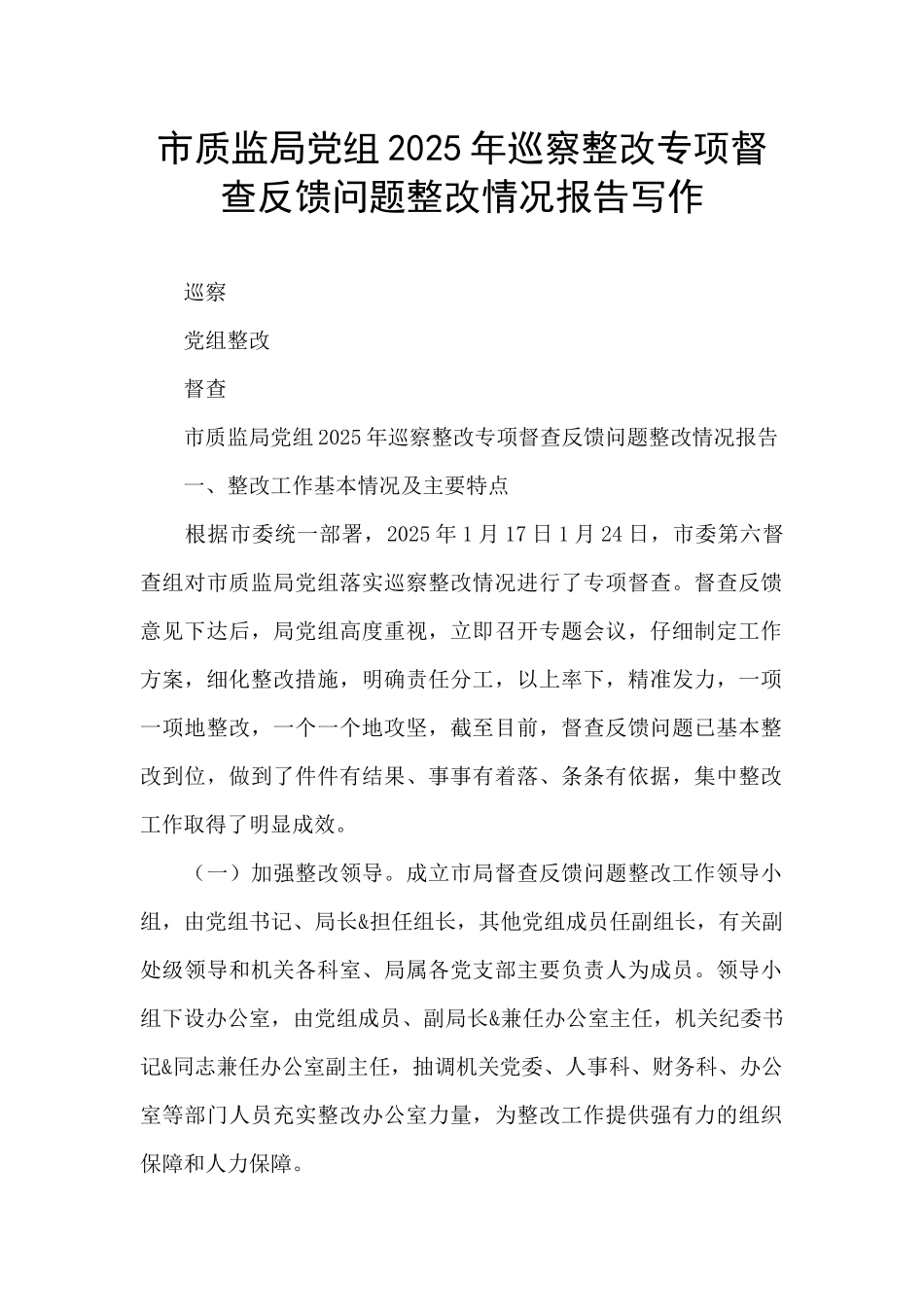 市质监局党组2025年巡察整改专项督查反馈问题整改情况报告写作

巡察

党组整改

督查

市质监局党组2025年巡察整改专项督查反馈问题整改情况报告

一、整改工作基本情况及主要特点

根据市委统一部署，2025年1月17日1月24日，市委第六督查组对市质监局党组落实巡察整改情况进行了专项督查。督查反馈意见下达后，局党组高度重视，立即召开专题会议，仔细制定工作方案，细化整改措施，明确责任分工，以上率下，精准发力，一项一项地整改，一个一个地攻坚，截至目前，督查反馈问题已基本整改到位，做到了件件有结果、事事有着落、条条有依据，集中整改工作取得了明显成效。

（一）加强整改领导。成立市局督查反馈问题整改工作领导小组，由党组书记、局长&担任组长，其他党组成员任副组长，有关副处级领导和机关各科室、局属各党支部主要负责人为成员。领导小组下设办公室，由党组成员、副局长&兼任办公室主任，机关纪委书记&同志兼任办公室副主任，抽调机关党委、人事科、财务科、办公室等部门人员充实整改办公室力量，为整改工作提供强有力的组织保障和人力保障。